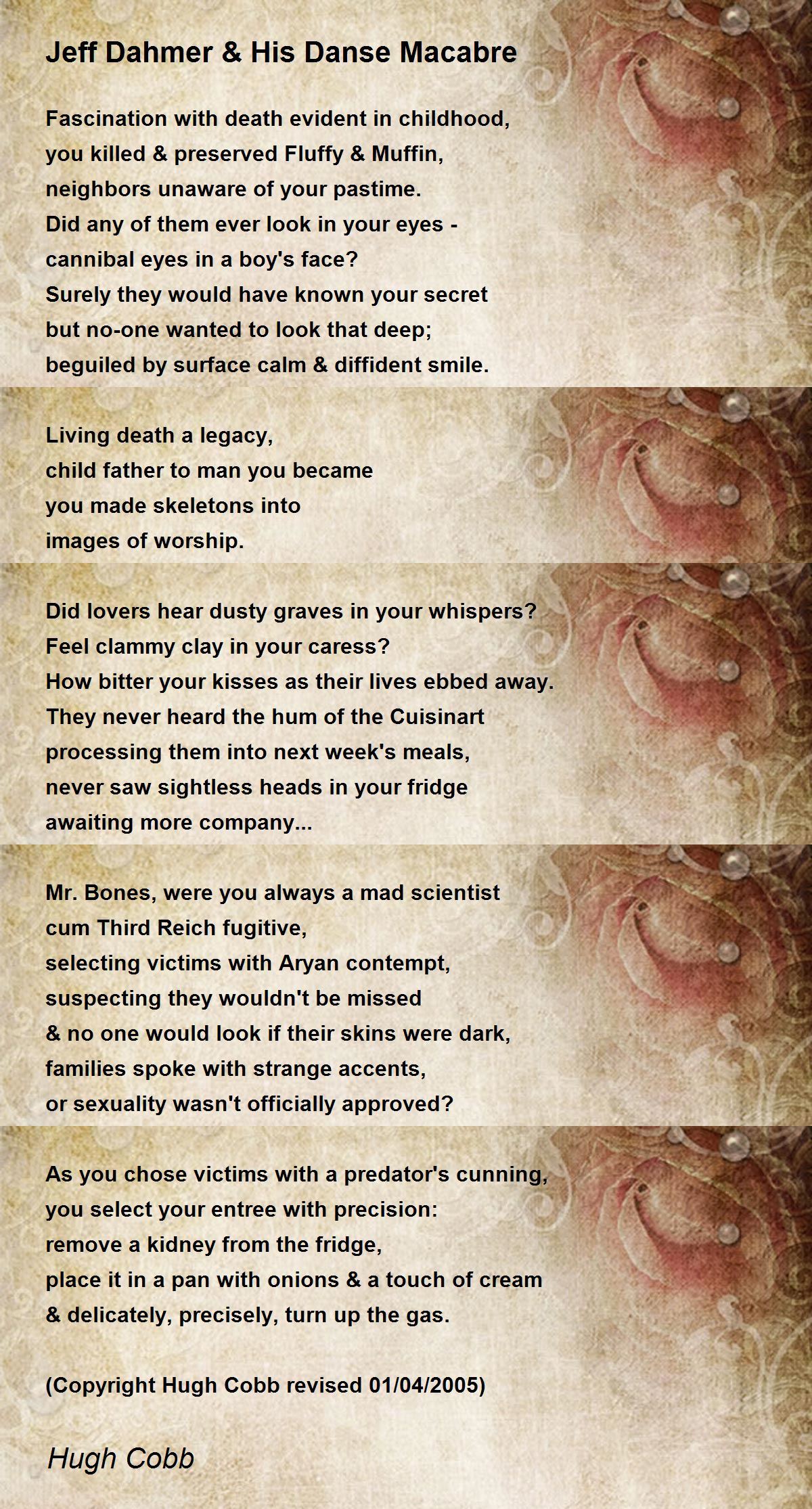 Jeff Dahmer & His Danse Macabre

Fascination with death evident in childhood,
you killed & preserved Fluffy & Muffin,
neighbors unaware of your pastime.
Did any of them ever look in your eyes -
cannibal eyes in a boy's face?
Surely they would have known your secret
but no-one wanted to look that deep;
beguiled by surface calm & diffident smile.

Living death a legacy,
child father to man you became
you made skeletons into
images of worship.

Did lovers hear dusty graves in your whispers?
Feel clammy clay in your caress?
How bitter your kisses as their lives ebbed away.
They never heard the hum of the Cuisinart
processing them into next week's meals,
never saw sightless heads in your fridge
awaiting more company...

Mr. Bones, were you always a mad scientist
cum Third Reich fugitive,
selecting victims with Aryan contempt,
suspecting they wouldn't be missed
& no one would look if their skins were dark,
families spoke with strange accents,
or sexuality wasn't officially approved?

As you chose victims with a predator's cunning,
you select your entree with precision:
remove a kidney from the fridge,
place it in a pan with onions & a touch of cream
& delicately, precisely, turn up the gas.

(Copyright Hugh Cobb revised 01/04/2005)

Hugh Cobb